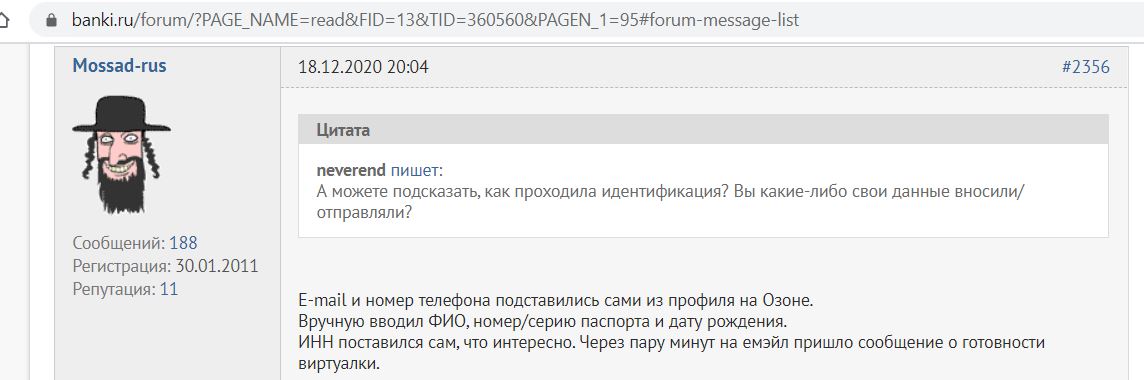 banki.ru/forum/?PAGE_NAME=read&FID=13&TID=360560&PAGEN_1=95#forum-message-list

Mossad-rus

Сообщений: 188
Регистрация: 30.01.2011
Репутация: 11

18.12.2020 20:04

#2356

Цитата

neverend пишет:
А можете подсказать, как проходила идентификация? Вы какие-либо свои данные вносили/отправляли?

E-mail и номер телефона подставились сами из профиля на Озоне.
Вручную вводил ФИО, номер/серию паспорта и дату рождения.
ИНН поставился сам, что интересно. Через пару минут на емэйл пришло сообщение о готовности виртуалки.